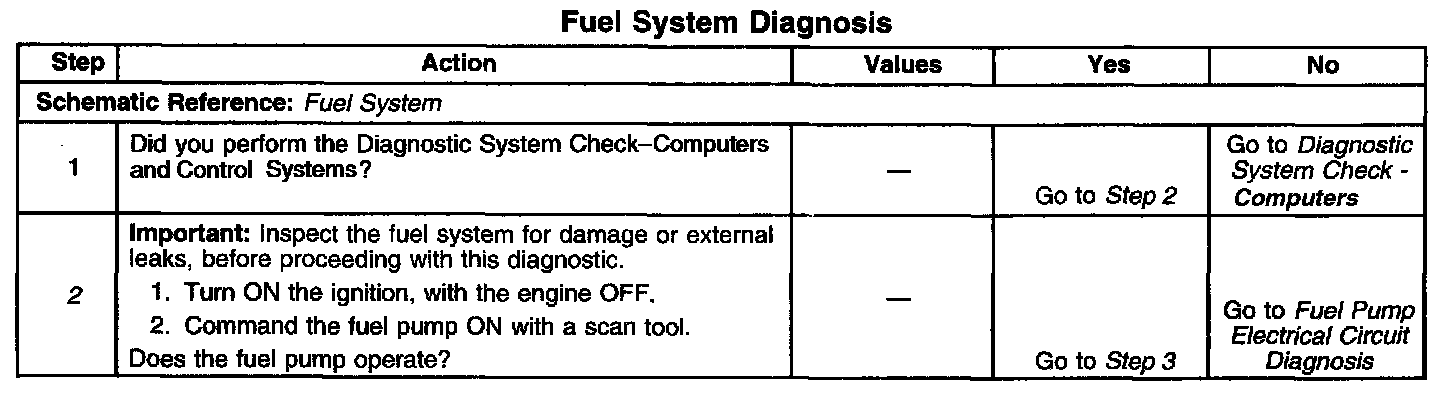 Fuel System Diagnosis

| Step | Action | Values | Yes | No |
|---|---|---|---|---|
| Schematic Reference: Fuel System | | | | |
| 1 | Did you perform the Diagnostic System Check–Computers and Control Systems? | — | Go to Step 2 | Go to Diagnostic System Check - Computers |
| 2 | Important: Inspect the fuel system for damage or external leaks, before proceeding with this diagnostic. 1. Turn ON the ignition, with the engine OFF. 2. Command the fuel pump ON with a scan tool. Does the fuel pump operate? | — | Go to Step 3 | Go to Fuel Pump Electrical Circuit Diagnosis |